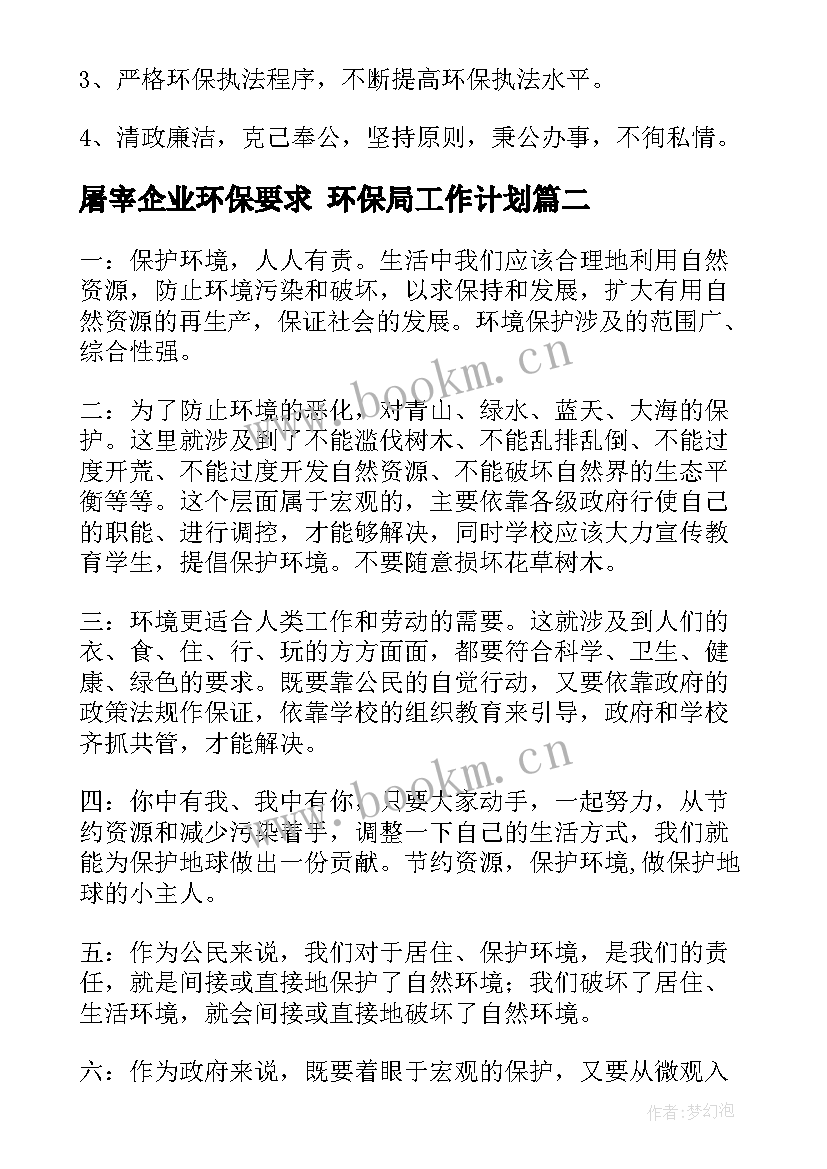 3、严格环保执法程序，不断提高环保执法水平。

4、清政廉洁，克己奉公，坚持原则，秉公办事，不徇私情。

屠宰企业环保要求 环保局工作计划篇二

一：保护环境，人人有责。生活中我们应该合理地利用自然资源，防止环境污染和破坏，以求保持和发展，扩大有用自然资源的再生产，保证社会的发展。环境保护涉及的范围广、综合性强。

www.bookm.cn

二：为了防止环境的恶化，对青山、绿水、蓝天、大海的保护。这里就涉及到了不能滥伐树木、不能乱排乱倒、不能过度开荒、不能过度开发自然资源、不能破坏自然界的生态平衡等等。这个层面属于宏观的，主要依靠各级政府行使自己的职能、进行调控，才能够解决，同时学校应该大力宣传教育学生，提倡保护环境。不要随意损坏花草树木。

三：环境更适合人类工作和劳动的需要。这就涉及到人们的衣、食、住、行、玩的方方面面，都要符合科学、卫生、健康、绿色的要求。既要靠公民的自觉行动，又要依靠政府的政策法规作保证，依靠学校的组织教育来引导，政府和学校齐抓共管，才能解决。

www.bookm.cn

四：你中有我、我中有你，只要大家动手，一起努力，从节约资源和减少污染着手，调整一下自己的生活方式，我们就能为保护地球做出一份贡献。节约资源，保护环境,做保护地球的小主人。

五：作为公民来说，我们对于居住、保护环境，是我们的责任，就是间接或直接地保护了自然环境；我们破坏了居住、生活环境，就会间接或直接地破坏了自然环境。

六：作为政府来说，既要着眼于宏观的保护，又要从微观入

作者：梦幻泡